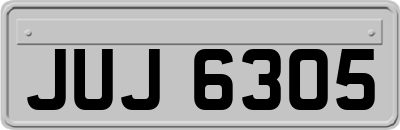 JUJ 6305